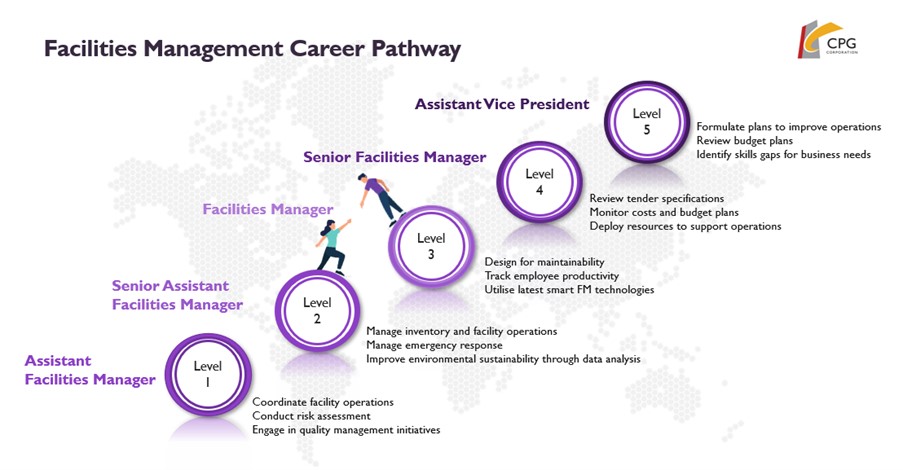 Facilities Management Career Pathway

CPG
CORPORATION

Assistant Vice President

Level
5

Formulate plans to improve operations
Review budget plans
Identify skills gaps for business needs

Senior Facilities Manager

Level
4

Review tender specifications
Monitor costs and budget plans
Deploy resources to support operations

Facilities Manager

Level
3

Design for maintainability
Track employee productivity
Utilise latest smart FM technologies

Senior Assistant Facilities Manager

Level
2

Manage inventory and facility operations
Manage emergency response
Improve environmental sustainability through data analysis

Assistant Facilities Manager

Level
1

Coordinate facility operations
Conduct risk assessment
Engage in quality management initiatives